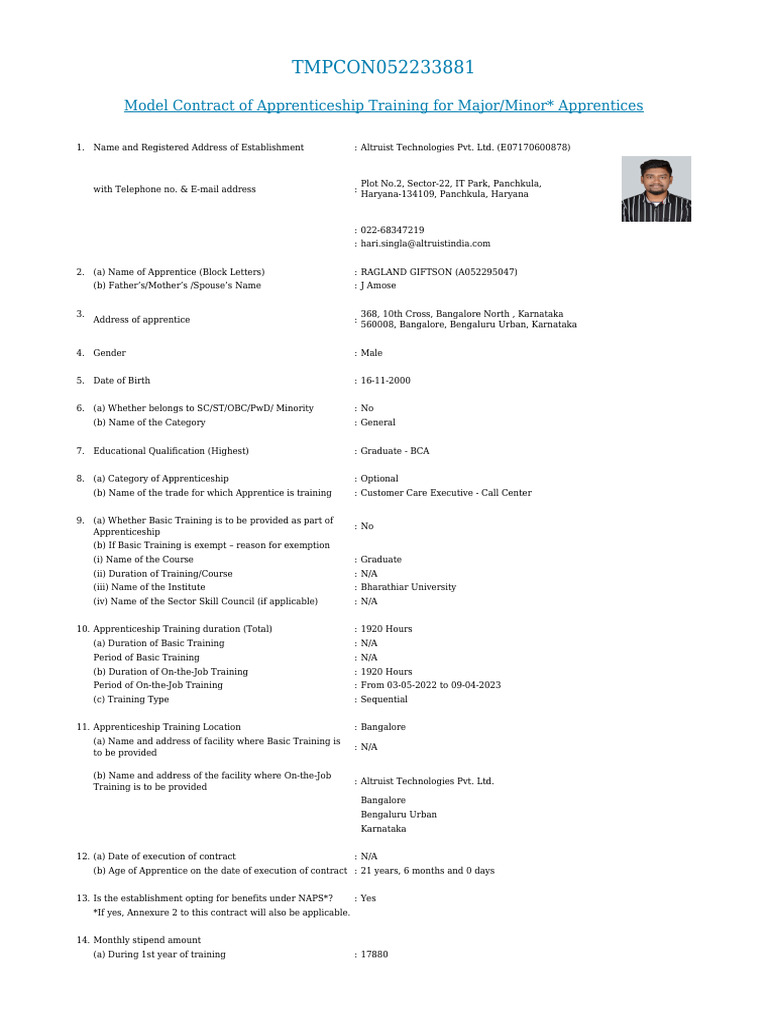 TMPCON052233881

Model Contract of Apprenticeship Training for Major/Minor* Apprentices

1. Name and Registered Address of Establishment : Altruist Technologies Pvt. Ltd. (E07170600878)

with Telephone no. & E-mail address : Plot No.2, Sector-22, IT Park, Panchkula, Haryana-134109, Panchkula, Haryana

: 022-68347219
: hari.singla@altruistindia.com

2. (a) Name of Apprentice (Block Letters) : RAGLAND GIFTSON (A052295047)
(b) Father's/Mother's /Spouse's Name : J Amose

3. Address of apprentice : 368, 10th Cross, Bangalore North , Karnataka 560008, Bangalore, Bengaluru Urban, Karnataka

4. Gender : Male

5. Date of Birth : 16-11-2000

6. (a) Whether belongs to SC/ST/OBC/PwD/ Minority : No
(b) Name of the Category : General

7. Educational Qualification (Highest) : Graduate - BCA

8. (a) Category of Apprenticeship : Optional
(b) Name of the trade for which Apprentice is training : Customer Care Executive - Call Center

9. (a) Whether Basic Training is to be provided as part of Apprenticeship : No
(b) If Basic Training is exempt – reason for exemption
(i) Name of the Course : Graduate
(ii) Duration of Training/Course : N/A
(iii) Name of the Institute : Bharathiar University
(iv) Name of the Sector Skill Council (if applicable) : N/A

10. Apprenticeship Training duration (Total) : 1920 Hours
(a) Duration of Basic Training : N/A
Period of Basic Training : N/A
(b) Duration of On-the-Job Training : 1920 Hours
Period of On-the-Job Training : From 03-05-2022 to 09-04-2023
(c) Training Type : Sequential

11. Apprenticeship Training Location : Bangalore
(a) Name and address of facility where Basic Training is to be provided : N/A

(b) Name and address of the facility where On-the-Job Training is to be provided : Altruist Technologies Pvt. Ltd.
Bangalore
Bengaluru Urban
Karnataka

12. (a) Date of execution of contract : N/A
(b) Age of Apprentice on the date of execution of contract : 21 years, 6 months and 0 days

13. Is the establishment opting for benefits under NAPS*? : Yes
*If yes, Annexure 2 to this contract will also be applicable.

14. Monthly stipend amount
(a) During 1st year of training : 17880